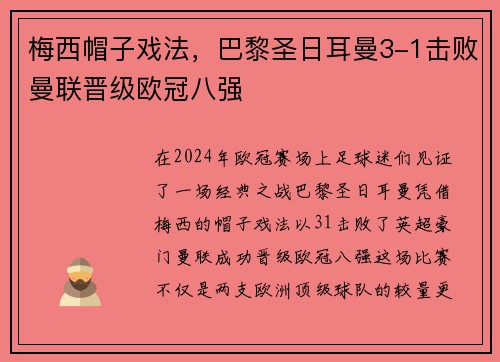 梅西帽子戏法，巴黎圣日耳曼3-1击败曼联晋级欧冠八强

在2024年欧冠赛场上足球迷们见证了一场经典之战巴黎圣日耳曼凭借梅西的帽子戏法以31击败了英超豪门曼联成功晋级欧冠八强这场比赛不仅是两支欧洲顶级球队的较量更